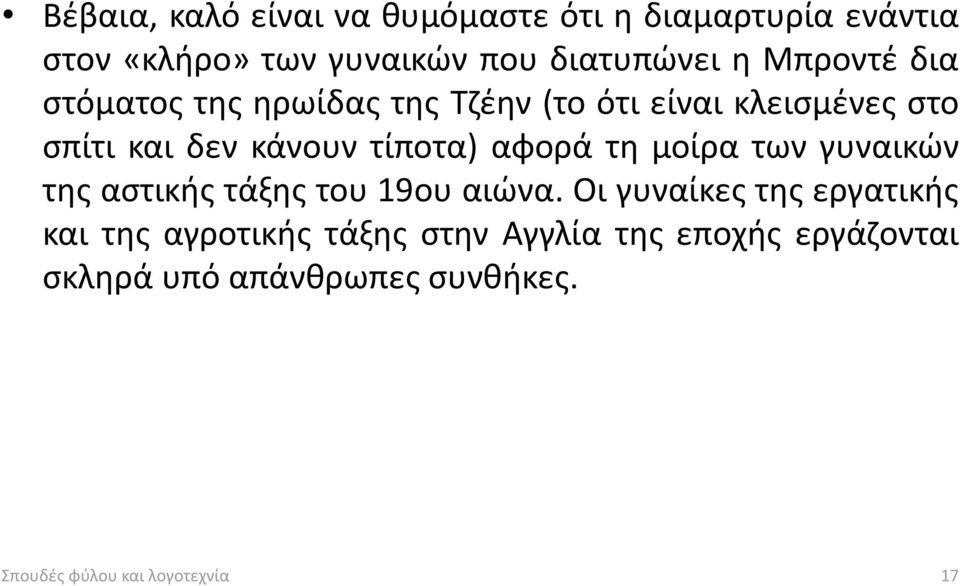 • Βέβαια, καλό είναι να θυμόμαστε ότι η διαμαρτυρία ενάντια στον «κλήρο» των γυναικών που διατυπώνει η Μπροντέ δια στόματος της ηρωίδας της Τζέην (το ότι είναι κλεισμένες στο σπίτι και δεν κάνουν τίποτα) αφορά τη μοίρα των γυναικών της αστικής τάξης του 19ου αιώνα. Οι γυναίκες της εργατικής και της αγροτικής τάξης στην Αγγλία της εποχής εργάζονται σκληρά υπό απάνθρωπες συνθήκες.

Σπουδές φύλου και λογοτεχνία

17